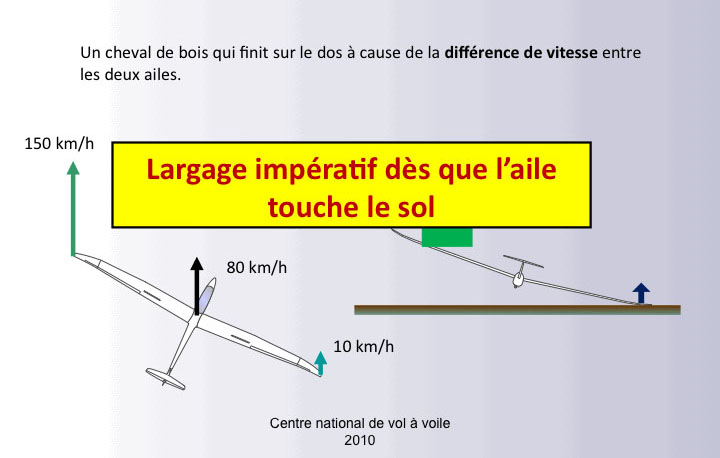 Un cheval de bois qui finit sur le dos à cause de la différence de vitesse entre les deux ailes.

150 km/h

Largage impératif dès que l'aile touche le sol

80 km/h

10 km/h

Centre national de vol à voile
2010